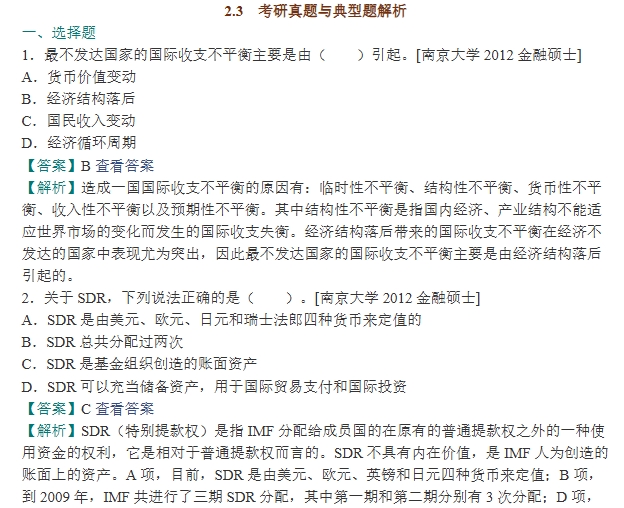 2.3　考研真题与典型题解析

一、选择题

1．最不发达国家的国际收支不平衡主要是由（　　）引起。[南京大学 2012 金融硕士]

A．货币价值变动

B．经济结构落后

C．国民收入变动

D．经济循环周期

【答案】B 查看答案

【解析】造成一国国际收支不平衡的原因有：临时性不平衡、结构性不平衡、货币性不平衡、收入性不平衡以及预期性不平衡。其中结构性不平衡是指国内经济、产业结构不能适应世界市场的变化而发生的国际收支失衡。经济结构落后带来的国际收支不平衡在经济不发达的国家中表现尤为突出，因此最不发达国家的国际收支不平衡主要是由经济结构落后引起的。

2．关于 SDR，下列说法正确的是（　　）。[南京大学 2012 金融硕士]

A．SDR 是由美元、欧元、日元和瑞士法郎四种货币来定值的

B．SDR 总共分配过两次

C．SDR 是基金组织创造的账面资产

D．SDR 可以充当储备资产，用于国际贸易支付和国际投资

【答案】C 查看答案

【解析】SDR（特别提款权）是指 IMF 分配给成员国的在原有的普通提款权之外的一种使用资金的权利，它是相对于普通提款权而言的。SDR 不具有内在价值，是 IMF 人为创造的账面上的资产。A 项，目前，SDR 是由美元、欧元、英镑和日元四种货币来定值；B 项，到 2009 年，IMF 共进行了三期 SDR 分配，其中第一期和第二期分别有 3 次分配；D 项，